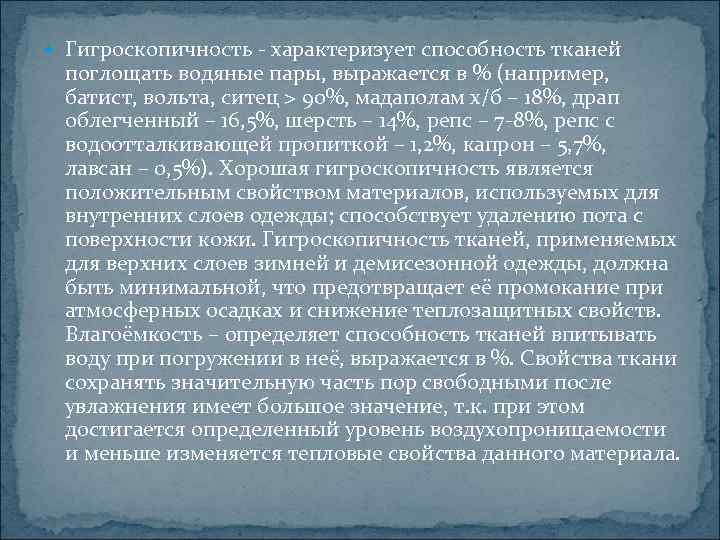 Гигроскопичность - характеризует способность тканей поглощать водяные пары, выражается в % (например, батист, вольта, ситец > 90%, мадаполам х/б – 18%, драп облегченный – 16,5%, шерсть – 14%, репс – 7-8%, репс с водоотталкивающей пропиткой – 1,2%, капрон – 5,7%, лавсан – 0,5%). Хорошая гигроскопичность является положительным свойством материалов, используемых для внутренних слоев одежды; способствует удалению пота с поверхности кожи. Гигроскопичность тканей, применяемых для верхних слоев зимней и демисезонной одежды, должна быть минимальной, что предотвращает её промокание при атмосферных осадках и снижение теплозащитных свойств. Влагоёмкость – определяет способность тканей впитывать воду при погружении в неё, выражается в %. Свойства ткани сохранять значительную часть пор свободными после увлажнения имеет большое значение, т.к. при этом достигается определенный уровень воздухопроницаемости и меньше изменяется тепловые свойства данного материала.